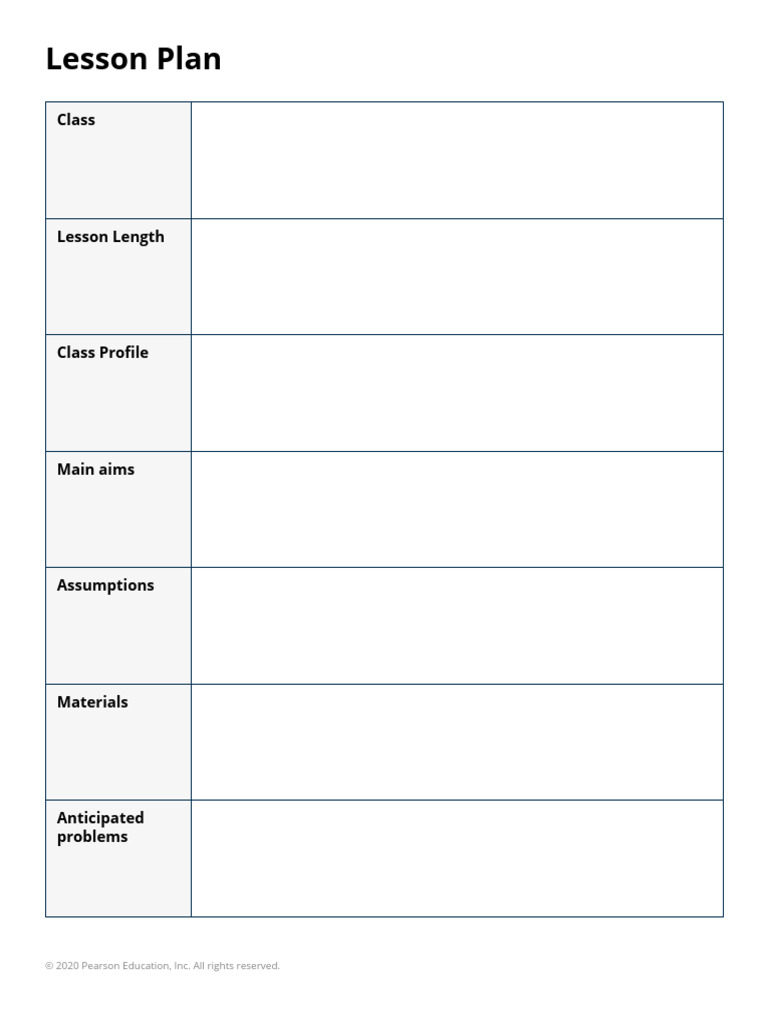 Lesson Plan

| Class | |
|---|---|
| Lesson Length | |
| Class Profile | |
| Main aims | |
| Assumptions | |
| Materials | |
| Anticipated problems | |

© 2020 Pearson Education, Inc. All rights reserved.